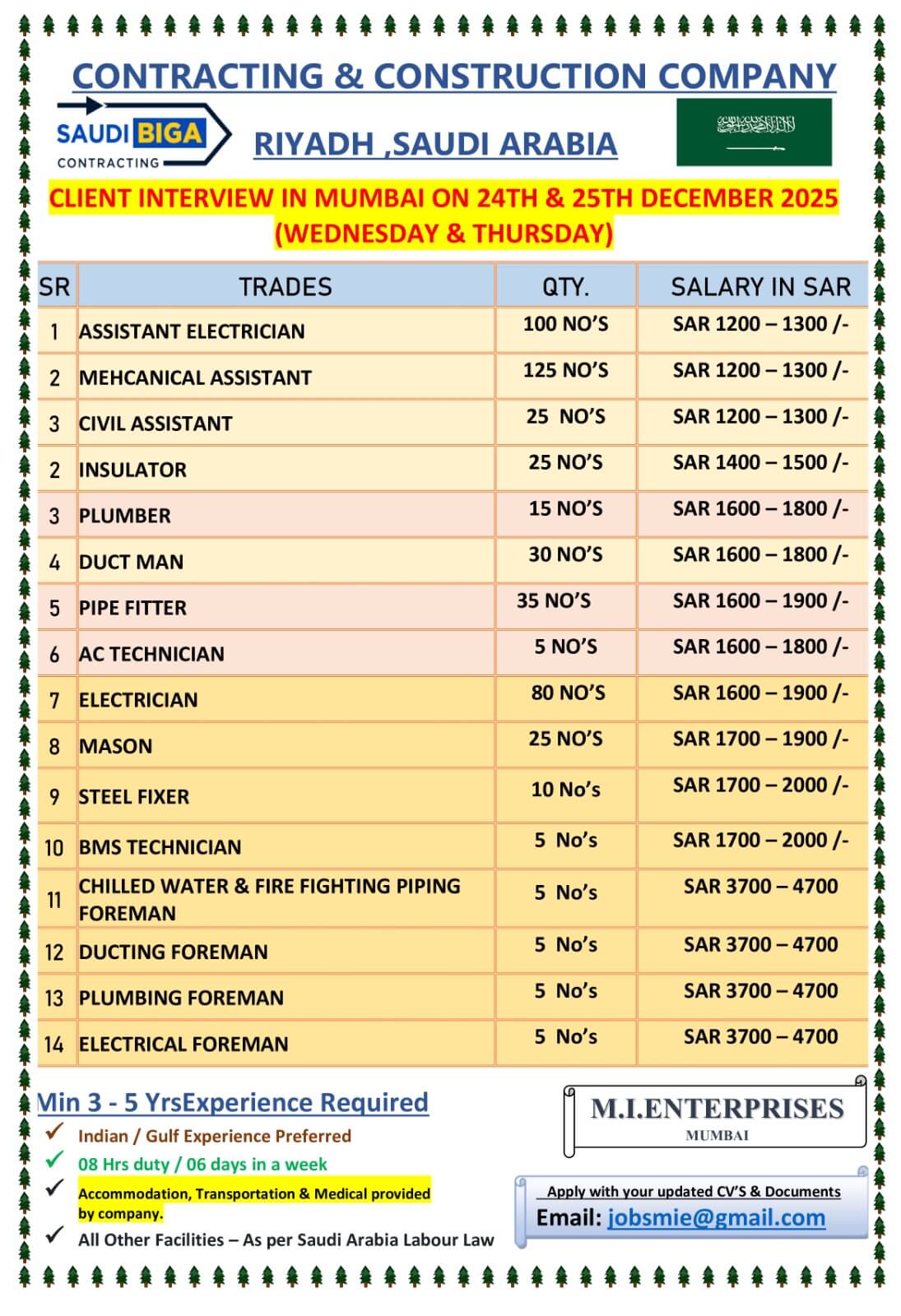 CONTRACTING & CONSTRUCTION COMPANY

SAUDI BIGA CONTRACTING

RIYADH ,SAUDI ARABIA

CLIENT INTERVIEW IN MUMBAI ON 24TH & 25TH DECEMBER 2025 (WEDNESDAY & THURSDAY)

| SR | TRADES | QTY. | SALARY IN SAR |
|---|---|---|---|
| 1 | ASSISTANT ELECTRICIAN | 100 NO'S | SAR 1200 – 1300 /- |
| 2 | MEHCANICAL ASSISTANT | 125 NO'S | SAR 1200 – 1300 /- |
| 3 | CIVIL ASSISTANT | 25 NO'S | SAR 1200 – 1300 /- |
| 2 | INSULATOR | 25 NO'S | SAR 1400 – 1500 /- |
| 3 | PLUMBER | 15 NO'S | SAR 1600 – 1800 /- |
| 4 | DUCT MAN | 30 NO'S | SAR 1600 – 1800 /- |
| 5 | PIPE FITTER | 35 NO'S | SAR 1600 – 1900 /- |
| 6 | AC TECHNICIAN | 5 NO'S | SAR 1600 – 1800 /- |
| 7 | ELECTRICIAN | 80 NO'S | SAR 1600 – 1900 /- |
| 8 | MASON | 25 NO'S | SAR 1700 – 1900 /- |
| 9 | STEEL FIXER | 10 No's | SAR 1700 – 2000 /- |
| 10 | BMS TECHNICIAN | 5 No's | SAR 1700 – 2000 /- |
| 11 | CHILLED WATER & FIRE FIGHTING PIPING FOREMAN | 5 No's | SAR 3700 – 4700 |
| 12 | DUCTING FOREMAN | 5 No's | SAR 3700 – 4700 |
| 13 | PLUMBING FOREMAN | 5 No's | SAR 3700 – 4700 |
| 14 | ELECTRICAL FOREMAN | 5 No's | SAR 3700 – 4700 |

Min 3 - 5 YrsExperience Required
Indian / Gulf Experience Preferred
08 Hrs duty / 06 days in a week
Accommodation, Transportation & Medical provided by company.
All Other Facilities – As per Saudi Arabia Labour Law

M.I.ENTERPRISES
MUMBAI

Apply with your updated CV'S & Documents
Email: jobsmie@gmail.com